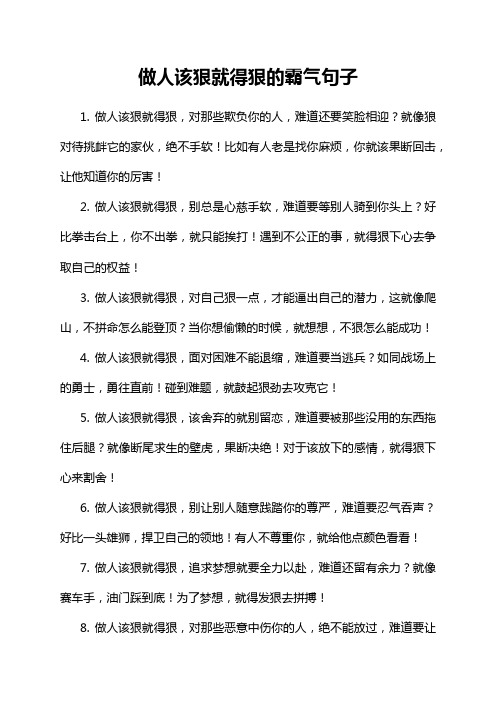 做人该狠就得狠的霸气句子

1. 做人该狠就得狠，对那些欺负你的人，难道还要笑脸相迎？就像狼对待挑衅它的家伙，绝不手软！比如有人老是找你麻烦，你就该果断回击，让他知道你的厉害！

2. 做人该狠就得狠，别总是心慈手软，难道要等别人骑到你头上？好比拳击台上，你不出拳，就只能挨打！遇到不公正的事，就得狠下心去争取自己的权益！

3. 做人该狠就得狠，对自己狠一点，才能逼出自己的潜力，这就像爬山，不拼命怎么能登顶？当你想偷懒的时候，就想想，不狠怎么能成功！

4. 做人该狠就得狠，面对困难不能退缩，难道要当逃兵？如同战场上的勇士，勇往直前！碰到难题，就鼓起狠劲去攻克它！

5. 做人该狠就得狠，该舍弃的就别留恋，难道要被那些没用的东西拖住后腿？就像断尾求生的壁虎，果断决绝！对于该放下的感情，就得狠下心来割舍！

6. 做人该狠就得狠，别让别人随意践踏你的尊严，难道要忍气吞声？好比一头雄狮，捍卫自己的领地！有人不尊重你，就给他点颜色看看！

7. 做人该狠就得狠，追求梦想就要全力以赴，难道还留有余力？就像赛车手，油门踩到底！为了梦想，就得发狠去拼搏！

8. 做人该狠就得狠，对那些恶意中伤你的人，绝不能放过，难道要让